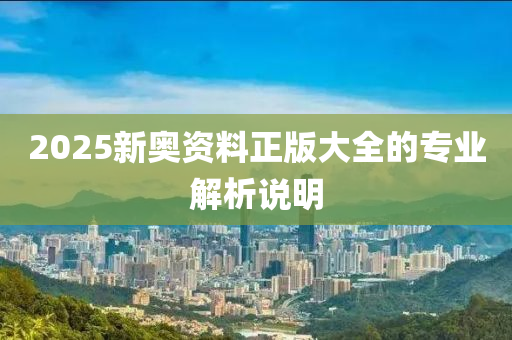 2025新奥资料正版大全的专业解析说明